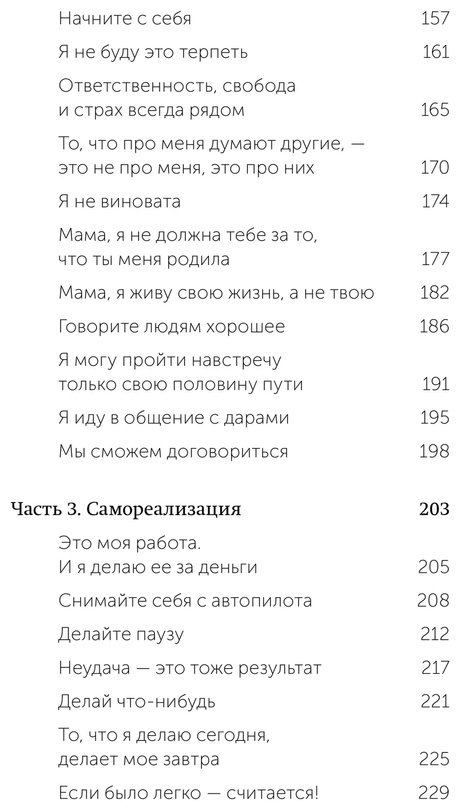 Начните с себя 157

Я не буду это терпеть 161

Ответственность, свобода и страх всегда рядом 165

То, что про меня думают другие, — это не про меня, это про них 170

Я не виновата 174

Мама, я не должна тебе за то, что ты меня родила 177

Мама, я живу свою жизнь, а не твою 182

Говорите людям хорошее 186

Я могу пройти навстречу только свою половину пути 191

Я иду в общение с дарами 195

Мы сможем договориться 198

Часть 3. Самореализация 203

Это моя работа. И я делаю ее за деньги 205

Снимайте себя с автопилота 208

Делайте паузу 212

Неудача — это тоже результат 217

Делай что-нибудь 221

То, что я делаю сегодня, делает мое завтра 225

Если было легко — считается! 229